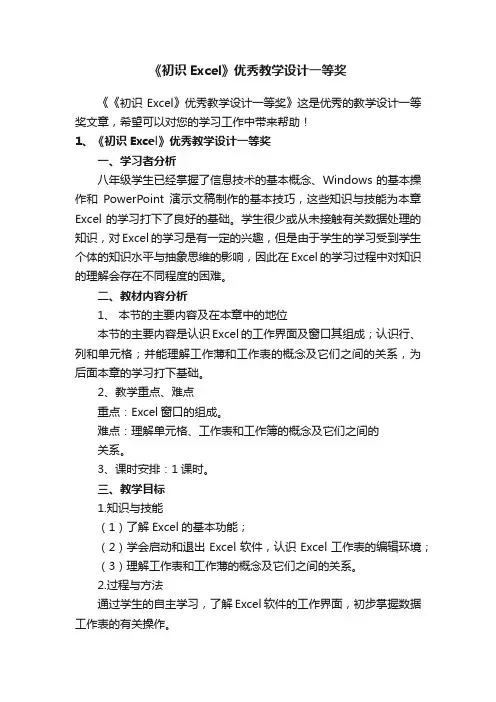 《初识 Excel》优秀教学设计一等奖

《《初识 Excel》优秀教学设计一等奖》这是优秀的教学设计一等奖文章，希望可以对您的学习工作中带来帮助！

1、《初识 Excel》优秀教学设计一等奖

一、学习者分析

八年级学生已经掌握了信息技术的基本概念、Windows 的基本操作和 PowerPoint 演示文稿制作的基本技巧，这些知识与技能为本章 Excel 的学习打下了良好的基础。学生很少或从未接触有关数据处理的知识，对 Excel 的学习是有一定的兴趣，但是由于学生的学习受到学生个体的知识水平与抽象思维的影响，因此在 Excel 的学习过程中对知识的理解会存在不同程度的困难。

二、教材内容分析

1、 本节的主要内容及在本章中的地位

本节的主要内容是认识 Excel 的工作界面及窗口其组成；认识行、列和单元格；并能理解工作薄和工作表的概念及它们之间的关系，为后面本章的学习打下基础。

2、教学重点、难点

重点：Excel 窗口的组成。

难点：理解单元格、工作表和工作簿的概念及它们之间的关系。

3、课时安排：1 课时。

三、教学目标

1.知识与技能

（1）了解 Excel 的基本功能；

（2）学会启动和退出 Excel 软件，认识 Excel 工作表的编辑环境；

（3）理解工作表和工作簿的概念及它们之间的关系。

2.过程与方法

通过学生的自主学习，了解 Excel 软件的工作界面，初步掌握数据工作表的有关操作。